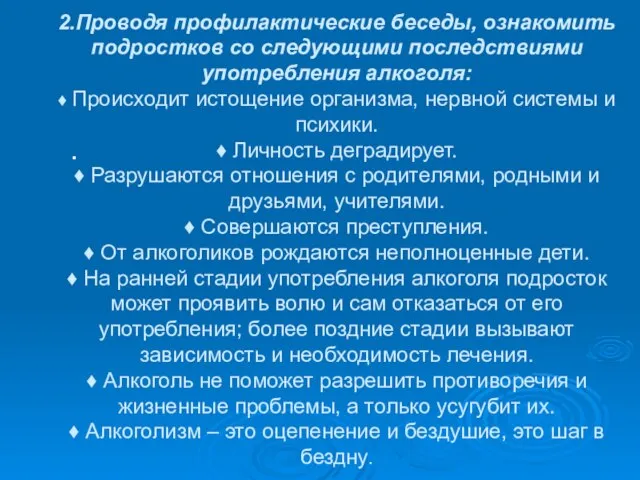 2.Проводя профилактические беседы, ознакомить подростков со следующими последствиями употребления алкоголя:

♦ Происходит истощение организма, нервной системы и психики.

. ♦ Личность деградирует.

♦ Разрушаются отношения с родителями, родными и друзьями, учителями.

♦ Совершаются преступления.

♦ От алкоголиков рождаются неполноценные дети.

♦ На ранней стадии употребления алкоголя подросток может проявить волю и сам отказаться от его употребления; более поздние стадии вызывают зависимость и необходимость лечения.

♦ Алкоголь не поможет разрешить противоречия и жизненные проблемы, а только усугубит их.

♦ Алкоголизм – это оцепенение и бездушие, это шаг в бездну.